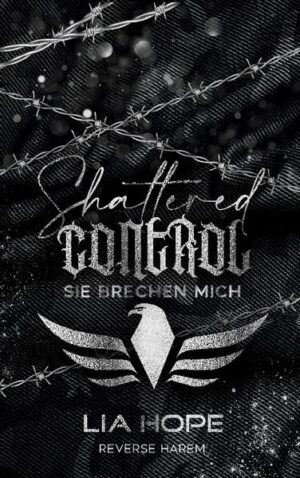 Shattered
CONTROL
SIE BRECHEN MICH

LIA HOPE
REVERSE HAREM